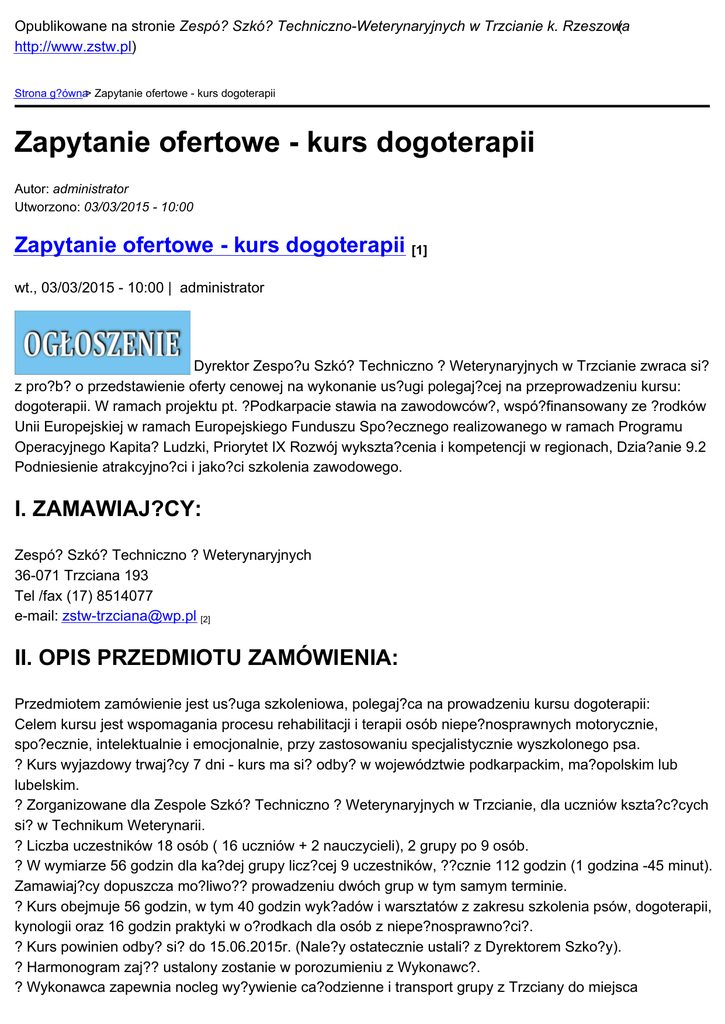 Opublikowane na stronie Zespó? Szkó? Techniczno-Weterynaryjnych w Trzcianie k. Rzeszowa (http://www.zstw.pl)

Strona g?ówna > Zapytanie ofertowe - kurs dogoterapii

Zapytanie ofertowe - kurs dogoterapii

Autor: administrator
Utworzono: 03/03/2015 - 10:00

Zapytanie ofertowe - kurs dogoterapii [1]

wt., 03/03/2015 - 10:00 | administrator

OGŁOSZENIE

Dyrektor Zespo?u Szkó? Techniczno ? Weterynaryjnych w Trzcianie zwraca si? z pro?b? o przedstawienie oferty cenowej na wykonanie us?ugi polegaj?cej na przeprowadzeniu kursu: dogoterapii. W ramach projektu pt. ?Podkarpacie stawia na zawodowców?, wspó?finansowany ze ?rodków Unii Europejskiej w ramach Europejskiego Funduszu Spo?ecznego realizowanego w ramach Programu Operacyjnego Kapita? Ludzki, Priorytet IX Rozwój wykszta?cenia i kompetencji w regionach, Dzia?anie 9.2 Podniesienie atrakcyjno?ci i jako?ci szkolenia zawodowego.

I. ZAMAWIAJ?CY:

Zespó? Szkó? Techniczno ? Weterynaryjnych
36-071 Trzciana 193
Tel /fax (17) 8514077
e-mail: zstw-trzciana@wp.pl [2]

II. OPIS PRZEDMIOTU ZAMÓWIENIA:

Przedmiotem zamówienie jest us?uga szkoleniowa, polegaj?ca na prowadzeniu kursu dogoterapii:
Celem kursu jest wspomagania procesu rehabilitacji i terapii osób niepe?nosprawnych motorycznie, spo?ecznie, intelektualnie i emocjonalnie, przy zastosowaniu specjalistycznie wyszkolonego psa.
? Kurs wyjazdowy trwaj?cy 7 dni - kurs ma si? odby? w województwie podkarpackim, ma?opolskim lub lubelskim.
? Zorganizowane dla Zespole Szkó? Techniczno ? Weterynaryjnych w Trzcianie, dla uczniów kszta?c?cych si? w Technikum Weterynarii.
? Liczba uczestników 18 osób ( 16 uczniów + 2 nauczycieli), 2 grupy po 9 osób.
? W wymiarze 56 godzin dla ka?dej grupy licz?cej 9 uczestników, ??cznie 112 godzin (1 godzina -45 minut). Zamawiaj?cy dopuszcza mo?liwo?? prowadzeniu dwóch grup w tym samym terminie.
? Kurs obejmuje 56 godzin, w tym 40 godzin wyk?adów i warsztatów z zakresu szkolenia psów, dogoterapii, kynologii oraz 16 godzin praktyki w o?rodkach dla osób z niepe?nosprawno?ci?.
? Kurs powinien odby? si? do 15.06.2015r. (Nale?y ostatecznie ustali? z Dyrektorem Szko?y).
? Harmonogram zaj?? ustalony zostanie w porozumieniu z Wykonawc?.
? Wykonawca zapewnia nocleg wy?ywienie ca?odzienne i transport grupy z Trzciany do miejsca